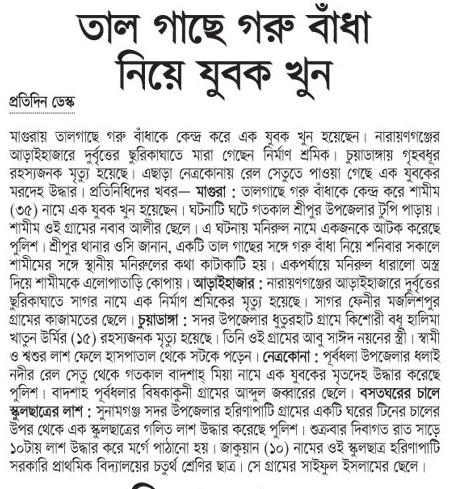 তাল গাছে গরু বাঁধা নিয়ে যুবক খুন

প্রতিদিন ডেস্ক

মাগুরায় তালগাছে গরু বাঁধাকে কেন্দ্র করে এক যুবক খুন হয়েছেন। নারায়ণগঞ্জের আড়াইহাজারে দুর্বৃত্তের ছুরিকাঘাতে মারা গেছেন নির্মাণ শ্রমিক। চুয়াডাঙ্গায় গৃহবধূর রহস্যজনক মৃত্যু হয়েছে। এছাড়া নেত্রকোনায় রেল সেতুতে পাওয়া গেছে এক যুবকের মরদেহ উদ্ধার। প্রতিনিধিদের খবর— মাগুরা : তালগাছে গরু বাঁধাকে কেন্দ্র করে শামীম (৩৫) নামে এক যুবক খুন হয়েছেন। ঘটনাটি ঘটে গতকাল শ্রীপুর উপজেলার টুপি পাড়ায়। শামীম ওই গ্রামের নবাব আলীর ছেলে। এ ঘটনায় মনিরুল নামে একজনকে আটক করেছে পুলিশ। শ্রীপুর থানার ওসি জানান, একটি তাল গাছের সঙ্গে গরু বাঁধা নিয়ে শনিবার সকালে শামীমের সঙ্গে স্থানীয় মনিরুলের কথা কাটাকাটি হয়। একপর্যায়ে মনিরুল ধারালো অস্ত্র দিয়ে শামীমকে এলোপাতাড়ি কোপায়। আড়াইহাজার : নারায়ণগঞ্জের আড়াইহাজারে দুর্বৃত্তের ছুরিকাঘাতে সাগর নামে এক নির্মাণ শ্রমিকের মৃত্যু হয়েছে। সাগর ফেনীর মজলিশপুর গ্রামের কাজামতের ছেলে। চুয়াডাঙ্গা : সদর উপজেলার ধুতুরহাট গ্রামে কিশোরী বধূ হালিমা খাতুন উর্মির (১৫) রহস্যজনক মৃত্যু হয়েছে। তিনি ওই গ্রামের আবু সাঈদ নয়নের স্ত্রী। স্বামী ও শ্বশুর লাশ ফেলে হাসপাতাল থেকে সটকে পড়েন। নেত্রকোনা : পূর্বধলা উপজেলার ধলাই নদীর রেল সেতু থেকে গতকাল বাদশাহ্ মিয়া নামে এক যুবকের মৃতদেহ উদ্ধার করেছে পুলিশ। বাদশাহ পূর্বধলার বিষকাকুনী গ্রামের আব্দুল জব্বারের ছেলে। বসতঘরের চালে স্কুলছাত্রের লাশ : সুনামগঞ্জ সদর উপজেলার হরিণাপাটি গ্রামের একটি ঘরের টিনের চালের উপর থেকে এক স্কুলছাত্রের গলিত লাশ উদ্ধার করেছে পুলিশ। শুক্রবার দিবাগত রাত সাড়ে ১০টায় লাশ উদ্ধার করে মর্গে পাঠানো হয়। জাকুয়ান (১০) নামের ওই স্কুলছাত্র হরিণাপাটি সরকারি প্রাথমিক বিদ্যালয়ের চতুর্থ শ্রেণির ছাত্র। সে গ্রামের সাইফুল ইসলামের ছেলে।